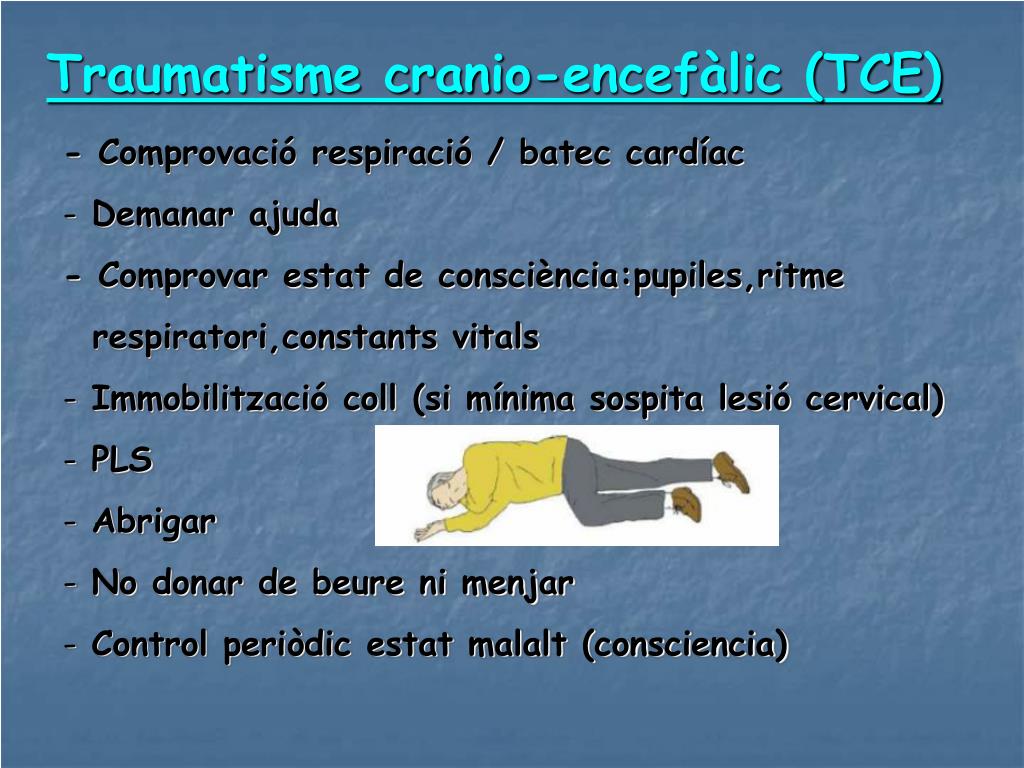 Traumatisme cranio-encefàlic (TCE)

- Comprovació respiració / batec cardíac
- Demanar ajuda
- Comprovar estat de consciència:pupiles,ritme respiratori,constants vitals
- Immobilització coll (si mínima sospita lesió cervical)
- PLS
- Abrigar
- No donar de beure ni menjar
- Control periòdic estat malalt (consciencia)